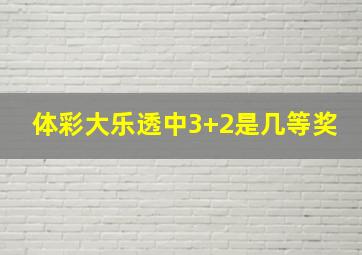 体彩大乐透中3+2是几等奖